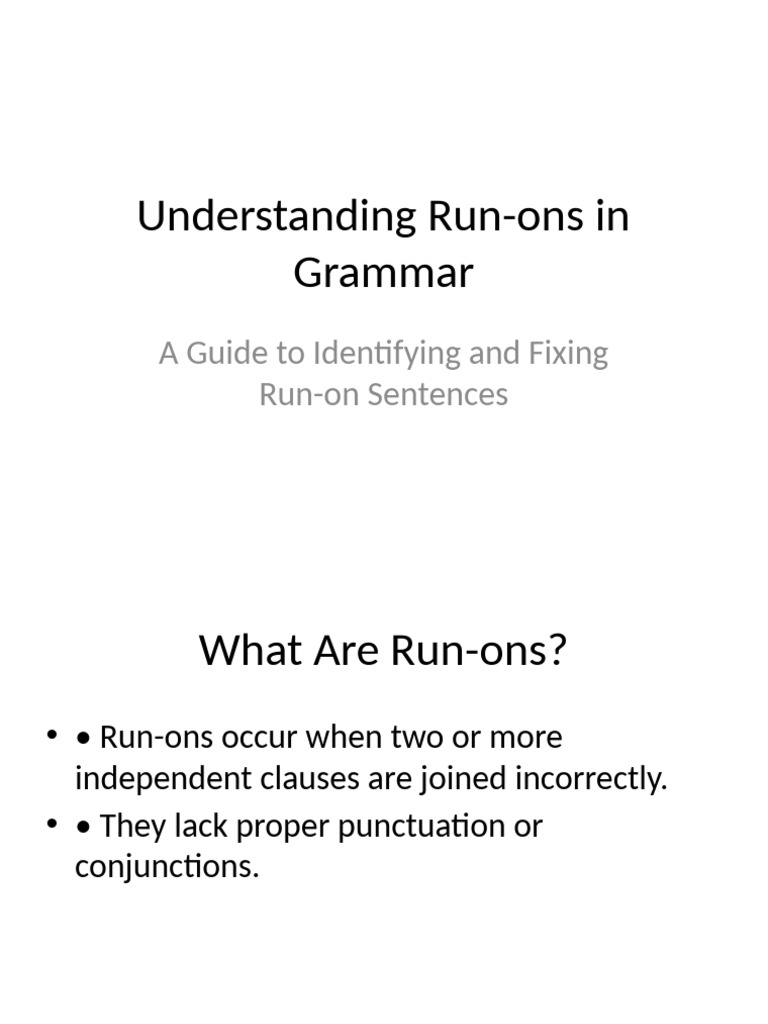 Understanding Run-ons in Grammar

A Guide to Identifying and Fixing Run-on Sentences

What Are Run-ons?

• • Run-ons occur when two or more independent clauses are joined incorrectly.
• • They lack proper punctuation or conjunctions.